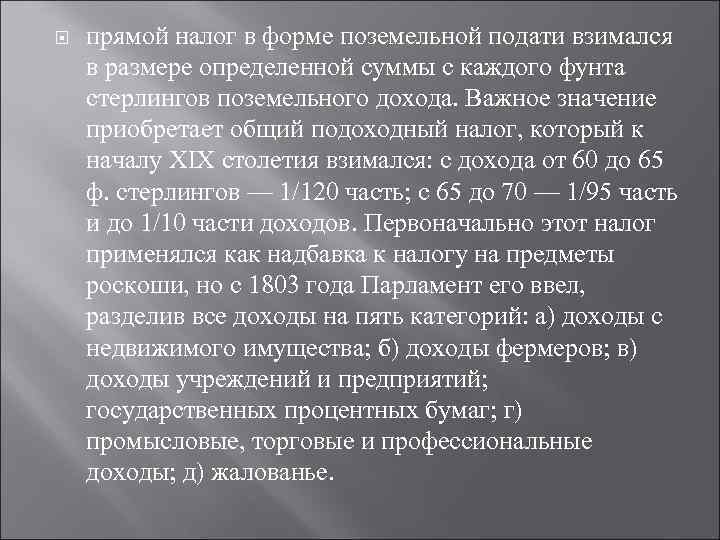 прямой налог в форме поземельной подати взимался в размере определенной суммы с каждого фунта стерлингов поземельного дохода. Важное значение приобретает общий подоходный налог, который к началу XIX столетия взимался: с дохода от 60 до 65 ф. стерлингов — 1/120 часть; с 65 до 70 — 1/95 часть и до 1/10 части доходов. Первоначально этот налог применялся как надбавка к налогу на предметы роскоши, но с 1803 года Парламент его ввел, разделив все доходы на пять категорий: а) доходы с недвижимого имущества; б) доходы фермеров; в) доходы учреждений и предприятий; государственных процентных бумаг; г) промысловые, торговые и профессиональные доходы; д) жалованье.